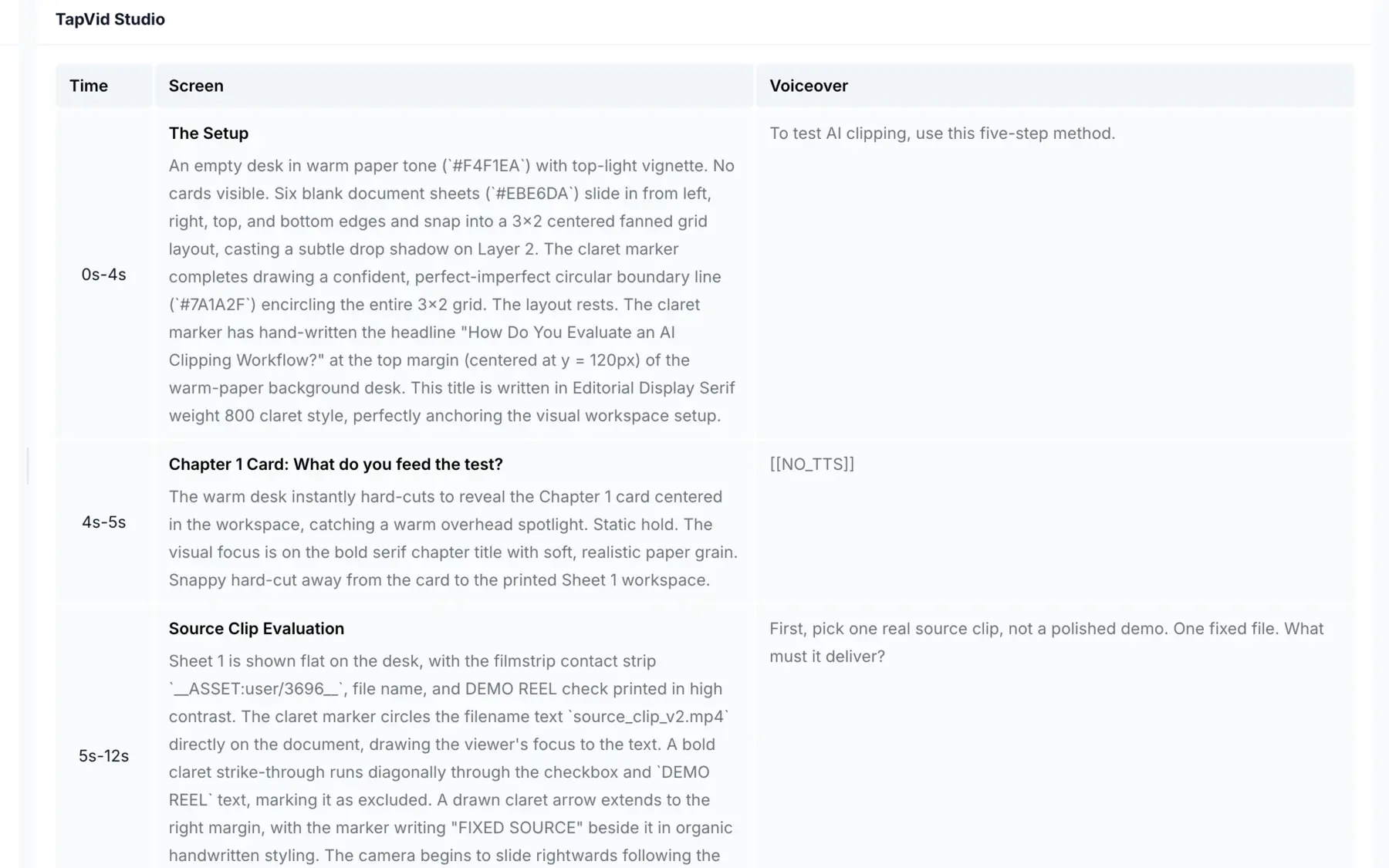 TapVid Studio

| Time | Screen | Voiceover |
|---|---|---|
| 0s-4s | **The Setup** An empty desk in warm paper tone (`#F4F1EA`) with top-light vignette. No cards visible. Six blank document sheets (`#EBE6DA`) slide in from left, right, top, and bottom edges and snap into a 3×2 centered fanned grid layout, casting a subtle drop shadow on Layer 2. The claret marker completes drawing a confident, perfect-imperfect circular boundary line (`#7A1A2F`) encircling the entire 3×2 grid. The layout rests. The claret marker has hand-written the headline "How Do You Evaluate an AI Clipping Workflow?" at the top margin (centered at y = 120px) of the warm-paper background desk. This title is written in Editorial Display Serif weight 800 claret style, perfectly anchoring the visual workspace setup. | To test AI clipping, use this five-step method. |
| 4s-5s | **Chapter 1 Card: What do you feed the test?** The warm desk instantly hard-cuts to reveal the Chapter 1 card centered in the workspace, catching a warm overhead spotlight. Static hold. The visual focus is on the bold serif chapter title with soft, realistic paper grain. Snappy hard-cut away from the card to the printed Sheet 1 workspace. | [[NO_TTS]] |
| 5s-12s | **Source Clip Evaluation** Sheet 1 is shown flat on the desk, with the filmstrip contact strip `__ASSET:user/3696__`, file name, and DEMO REEL check printed in high contrast. The claret marker circles the filename text `source_clip_v2.mp4` directly on the document, drawing the viewer's focus to the text. A bold claret strike-through runs diagonally through the checkbox and `DEMO REEL` text, marking it as excluded. A drawn claret arrow extends to the right margin, with the marker writing "FIXED SOURCE" beside it in organic handwritten styling. The camera begins to slide rightwards following the | First, pick one real source clip, not a polished demo. One fixed file. What must it deliver? |